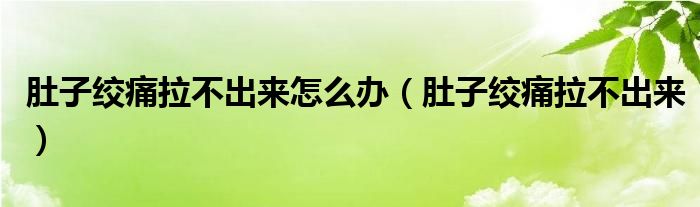 肚子绞痛拉不出来怎么办（肚子绞痛拉不出来）